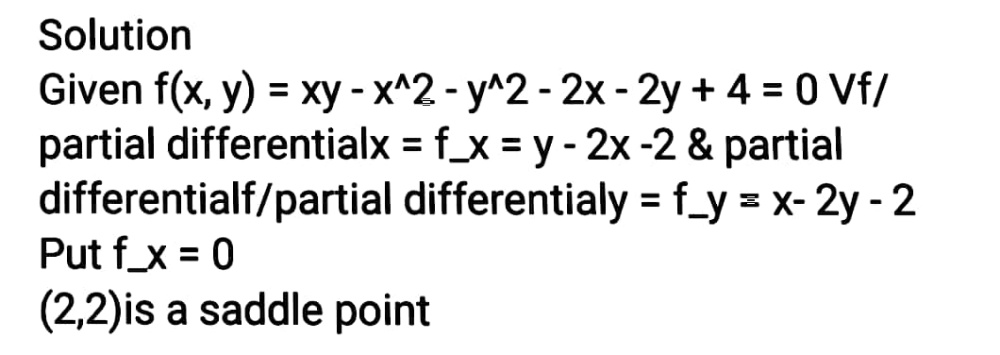 Solution
Given f(x, y) = xy - x^2 - y^2 - 2x - 2y + 4 = 0 Vf/ partial differentialx = f_x = y - 2x -2 & partial differentialf/partial differentialy = f_y = x- 2y - 2
Put f_x = 0
(2,2)is a saddle point